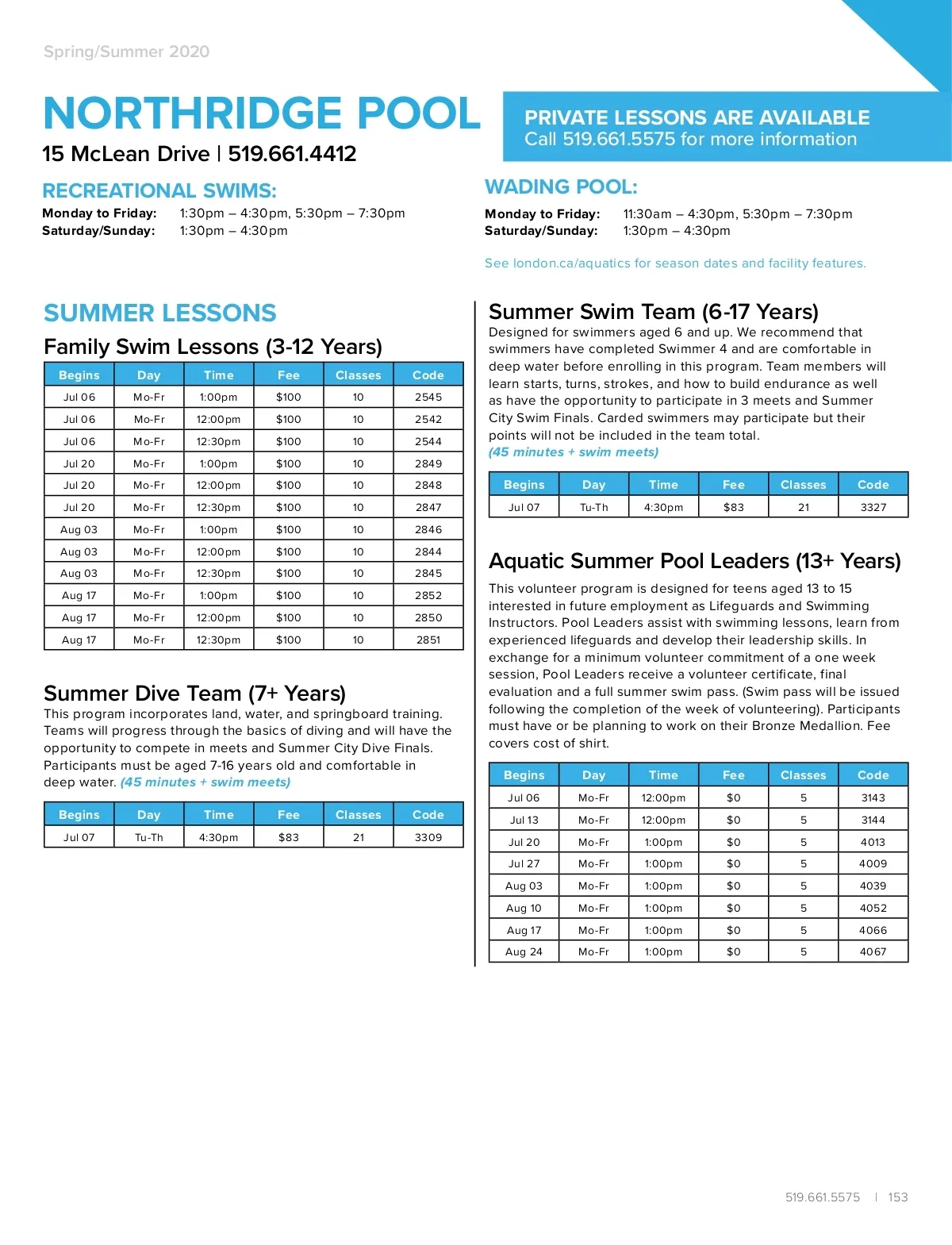 Spring/Summer 2020

NORTHRIDGE POOL

15 McLean Drive | 519.661.4412

PRIVATE LESSONS ARE AVAILABLE
Call 519.661.5575 for more information

RECREATIONAL SWIMS:

Monday to Friday: 1:30pm – 4:30pm, 5:30pm – 7:30pm
Saturday/Sunday: 1:30pm – 4:30pm

WADING POOL:

Monday to Friday: 11:30am – 4:30pm, 5:30pm – 7:30pm
Saturday/Sunday: 1:30pm – 4:30pm

See london.ca/aquatics for season dates and facility features.

SUMMER LESSONS

Family Swim Lessons (3-12 Years)

| Begins | Day | Time | Fee | Classes | Code |
|---|---|---|---|---|---|
| Jul 06 | Mo-Fr | 1:00pm | $100 | 10 | 2545 |
| Jul 06 | Mo-Fr | 12:00pm | $100 | 10 | 2542 |
| Jul 06 | Mo-Fr | 12:30pm | $100 | 10 | 2544 |
| Jul 20 | Mo-Fr | 1:00pm | $100 | 10 | 2849 |
| Jul 20 | Mo-Fr | 12:00pm | $100 | 10 | 2848 |
| Jul 20 | Mo-Fr | 12:30pm | $100 | 10 | 2847 |
| Aug 03 | Mo-Fr | 1:00pm | $100 | 10 | 2846 |
| Aug 03 | Mo-Fr | 12:00pm | $100 | 10 | 2844 |
| Aug 03 | Mo-Fr | 12:30pm | $100 | 10 | 2845 |
| Aug 17 | Mo-Fr | 1:00pm | $100 | 10 | 2852 |
| Aug 17 | Mo-Fr | 12:00pm | $100 | 10 | 2850 |
| Aug 17 | Mo-Fr | 12:30pm | $100 | 10 | 2851 |

Summer Dive Team (7+ Years)

This program incorporates land, water, and springboard training. Teams will progress through the basics of diving and will have the opportunity to compete in meets and Summer City Dive Finals. Participants must be aged 7-16 years old and comfortable in deep water. (45 minutes + swim meets)

| Begins | Day | Time | Fee | Classes | Code |
|---|---|---|---|---|---|
| Jul 07 | Tu-Th | 4:30pm | $83 | 21 | 3309 |

Summer Swim Team (6-17 Years)

Designed for swimmers aged 6 and up. We recommend that swimmers have completed Swimmer 4 and are comfortable in deep water before enrolling in this program. Team members will learn starts, turns, strokes, and how to build endurance as well as have the opportunity to participate in 3 meets and Summer City Swim Finals. Carded swimmers may participate but their points will not be included in the team total.
(45 minutes + swim meets)

| Begins | Day | Time | Fee | Classes | Code |
|---|---|---|---|---|---|
| Jul 07 | Tu-Th | 4:30pm | $83 | 21 | 3327 |

Aquatic Summer Pool Leaders (13+ Years)

This volunteer program is designed for teens aged 13 to 15 interested in future employment as Lifeguards and Swimming Instructors. Pool Leaders assist with swimming lessons, learn from experienced lifeguards and develop their leadership skills. In exchange for a minimum volunteer commitment of a one week session, Pool Leaders receive a volunteer certificate, final evaluation and a full summer swim pass. (Swim pass will be issued following the completion of the week of volunteering). Participants must have or be planning to work on their Bronze Medallion. Fee covers cost of shirt.

| Begins | Day | Time | Fee | Classes | Code |
|---|---|---|---|---|---|
| Jul 06 | Mo-Fr | 12:00pm | $0 | 5 | 3143 |
| Jul 13 | Mo-Fr | 12:00pm | $0 | 5 | 3144 |
| Jul 20 | Mo-Fr | 1:00pm | $0 | 5 | 4013 |
| Jul 27 | Mo-Fr | 1:00pm | $0 | 5 | 4009 |
| Aug 03 | Mo-Fr | 1:00pm | $0 | 5 | 4039 |
| Aug 10 | Mo-Fr | 1:00pm | $0 | 5 | 4052 |
| Aug 17 | Mo-Fr | 1:00pm | $0 | 5 | 4066 |
| Aug 24 | Mo-Fr | 1:00pm | $0 | 5 | 4067 |

519.661.5575 | 153